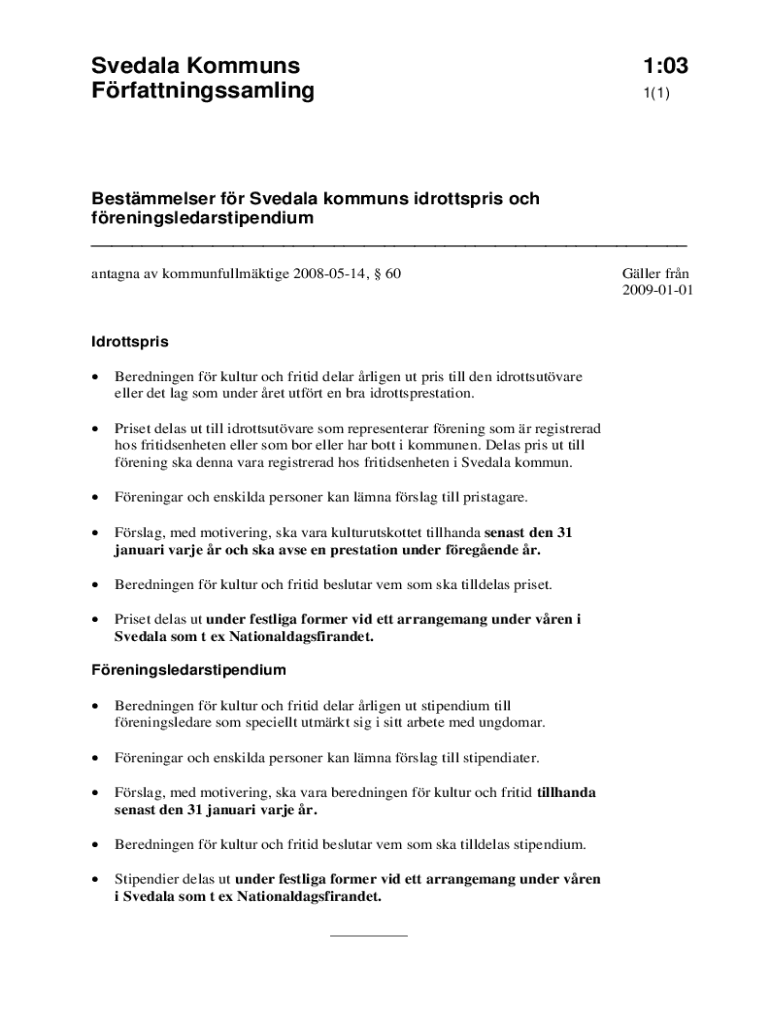 Svedala Kommuns Författningssamling

1:03
1(1)

Bestämmelser för Svedala kommuns idrottspris och föreningsledarstipendium

antagna av kommunfullmäktige 2008-05-14, § 60

Gäller från 2009-01-01

Idrottspris

• Beredningen för kultur och fritid delar årligen ut pris till den idrottsutövare eller det lag som under året utfört en bra idrottsprestation.

• Priset delas ut till idrottsutövare som representerar förening som är registrerad hos fritidsenheten eller som bor eller har bott i kommunen. Delas pris ut till förening ska denna vara registrerad hos fritidsenheten i Svedala kommun.

• Föreningar och enskilda personer kan lämna förslag till pristagare.

• Förslag, med motivering, ska vara kulturutskottet tillhanda senast den 31 januari varje år och ska avse en prestation under föregående år.

• Beredningen för kultur och fritid beslutar vem som ska tilldelas priset.

• Priset delas ut under festliga former vid ett arrangemang under våren i Svedala som t ex Nationaldagsfirandet.

Föreningsledarstipendium

• Beredningen för kultur och fritid delar årligen ut stipendium till föreningsledare som speciellt utmärkt sig i sitt arbete med ungdomar.

• Föreningar och enskilda personer kan lämna förslag till stipendiater.

• Förslag, med motivering, ska vara beredningen för kultur och fritid tillhanda senast den 31 januari varje år.

• Beredningen för kultur och fritid beslutar vem som ska tilldelas stipendium.

• Stipendier delas ut under festliga former vid ett arrangemang under våren i Svedala som t ex Nationaldagsfirandet.